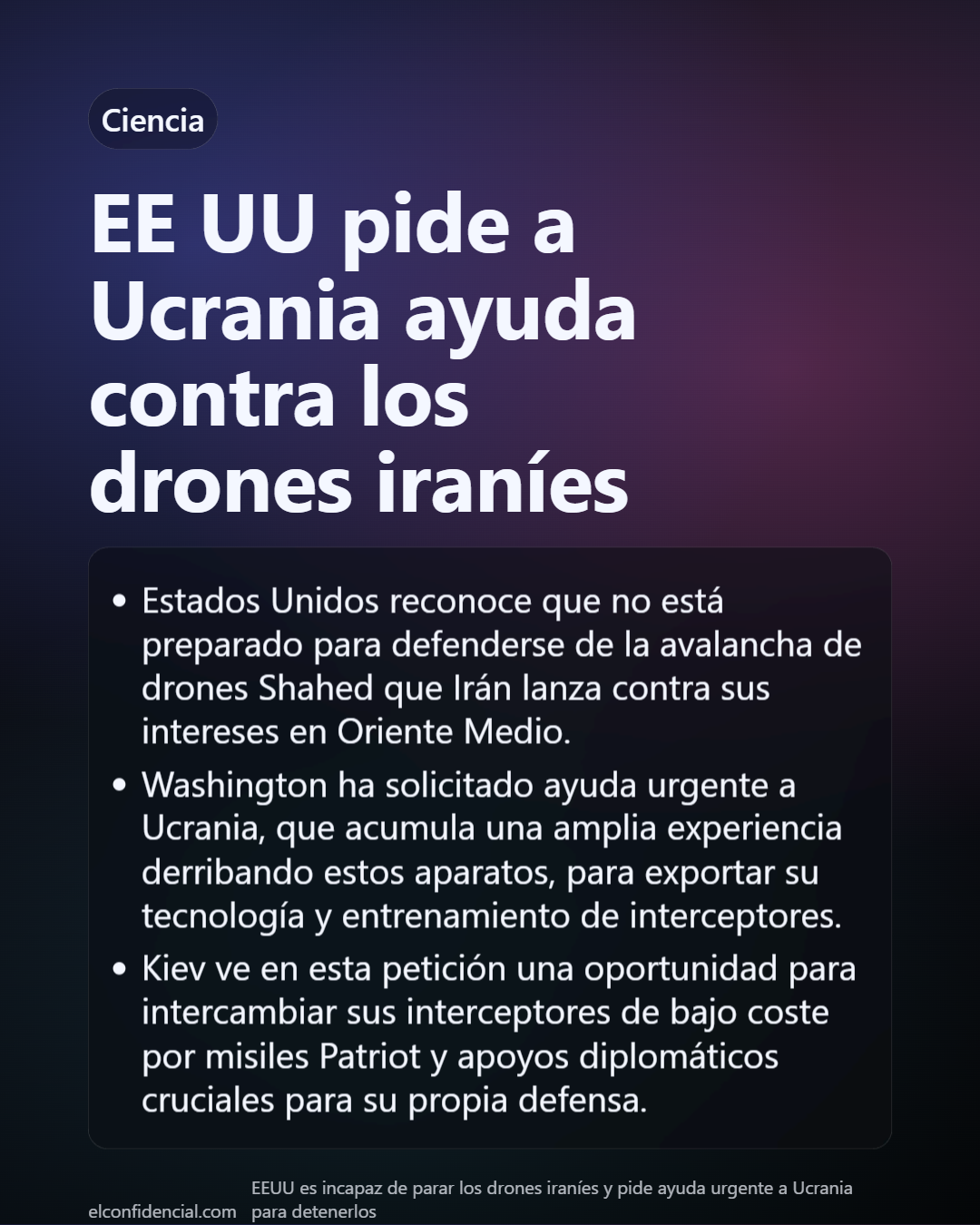 Ciencia

EE UU pide a Ucrania ayuda contra los drones iraníes

• Estados Unidos reconoce que no está preparado para defenderse de la avalancha de drones Shahed que Irán lanza contra sus intereses en Oriente Medio.
• Washington ha solicitado ayuda urgente a Ucrania, que acumula una amplia experiencia derribando estos aparatos, para exportar su tecnología y entrenamiento de interceptores.
• Kiev ve en esta petición una oportunidad para intercambiar sus interceptores de bajo coste por misiles Patriot y apoyos diplomáticos cruciales para su propia defensa.

elconfidencial.com

EEUU es incapaz de parar los drones iraníes y pide ayuda urgente a Ucrania para detenerlos